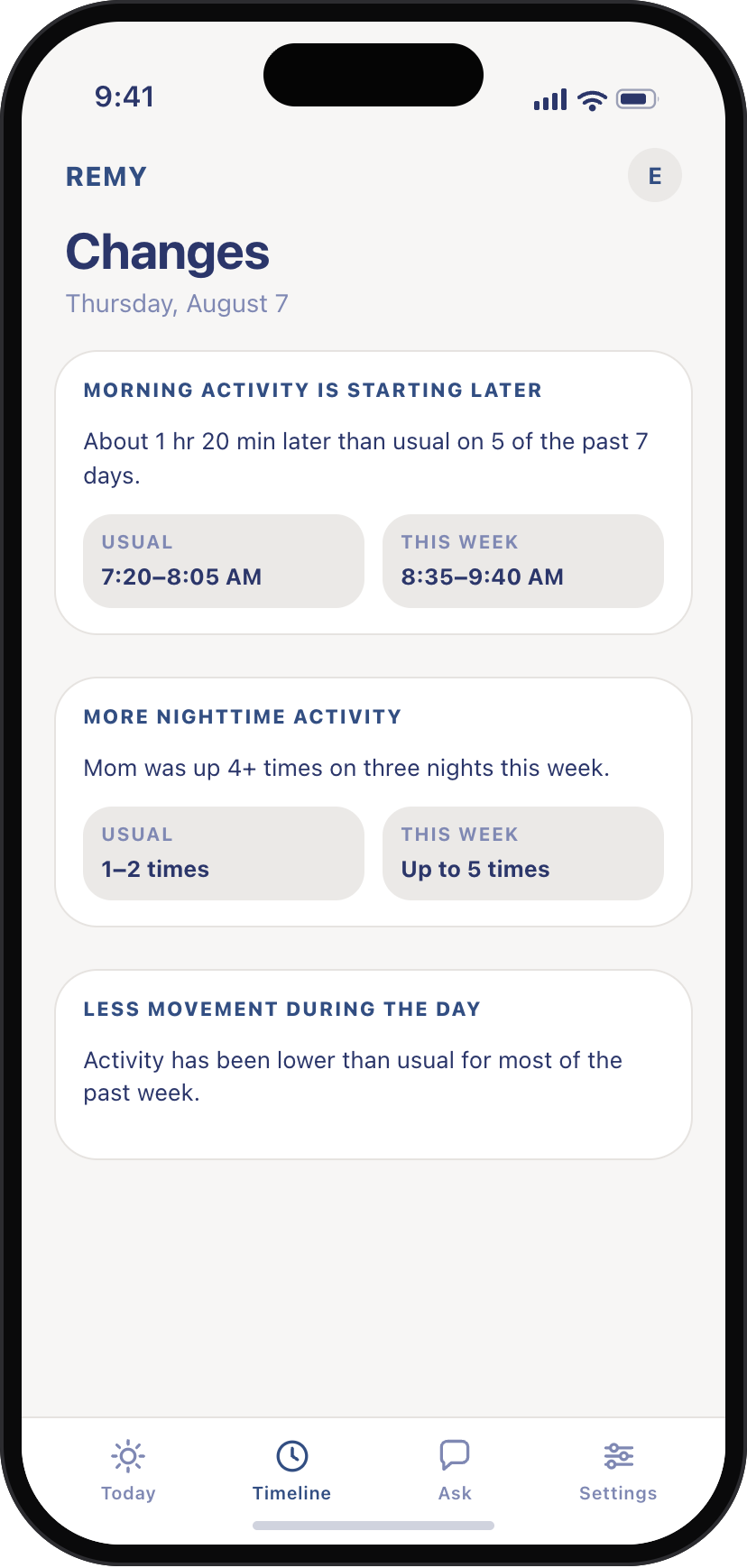 9:41

REMY

E

Changes

Thursday, August 7

MORNING ACTIVITY IS STARTING LATER

About 1 hr 20 min later than usual on 5 of the past 7 days.

USUAL
7:20–8:05 AM

THIS WEEK
8:35–9:40 AM

MORE NIGHTTIME ACTIVITY

Mom was up 4+ times on three nights this week.

USUAL
1–2 times

THIS WEEK
Up to 5 times

LESS MOVEMENT DURING THE DAY

Activity has been lower than usual for most of the past week.

Today

Timeline

Ask

Settings